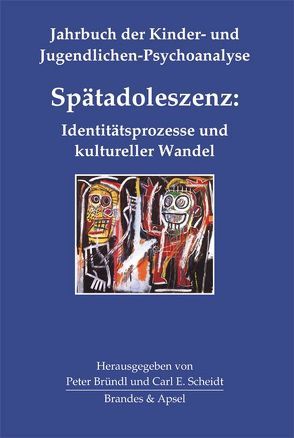 Jahrbuch der Kinder- und Jugendlichen-Psychoanalyse

Spätadoleszenz:

Identitätsprozesse und kultureller Wandel

Herausgegeben von
Peter Bründl und Carl E. Scheidt

Brandes & Apsel